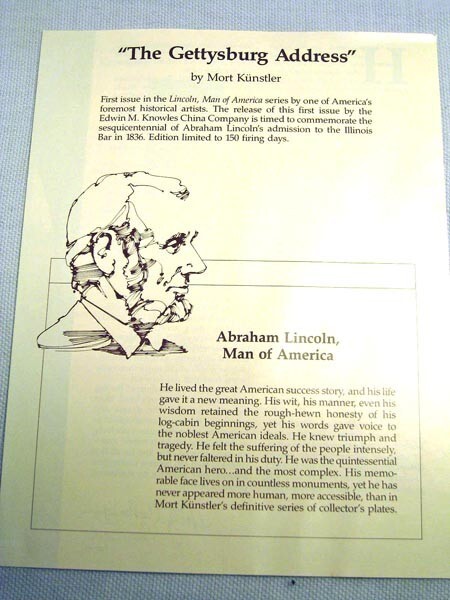 "The Gettysburg Address"

by Mort Künstler

First issue in the Lincoln, Man of America series by one of America's foremost historical artists. The release of this first issue by the Edwin M. Knowles China Company is timed to commemorate the sesquicentennial of Abraham Lincoln's admission to the Illinois Bar in 1836. Edition limited to 150 firing days.

Abraham Lincoln,
Man of America

He lived the great American success story, and his life gave it a new meaning. His wit, his manner, even his wisdom retained the rough-hewn honesty of his log-cabin beginnings, yet his words gave voice to the noblest American ideals. He knew triumph and tragedy. He felt the suffering of the people intensely, but never faltered in his duty. He was the quintessential American hero...and the most complex. His memorable face lives on in countless monuments, yet he has never appeared more human, more accessible, than in Mort Künstler's definitive series of collector's plates.